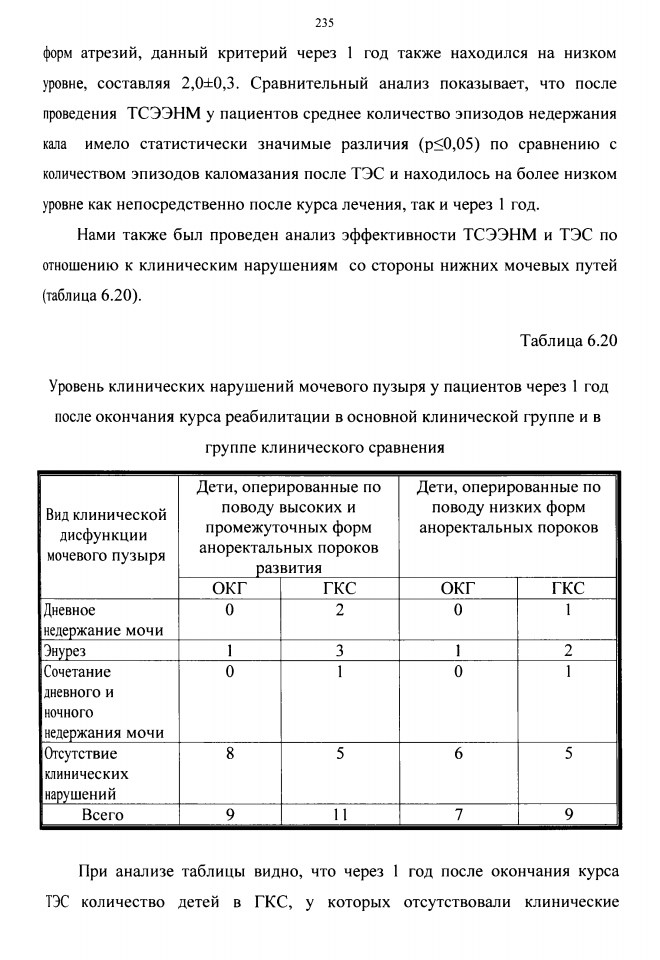 235

форм атрезий, данный критерий через 1 год также находился на низком уровне, составляя 2,0±0,3. Сравнительный анализ показывает, что после проведения ТСЭЭНМ у пациентов среднее количество эпизодов недержания кала имело статистически значимые различия (p≤0,05) по сравнению с количеством эпизодов каломазания после ТЭС и находилось на более низком уровне как непосредственно после курса лечения, так и через 1 год.

Нами также был проведен анализ эффективности ТСЭЭНМ и ТЭС по отношению к клиническим нарушениям со стороны нижних мочевых путей (таблица 6.20).

Таблица 6.20

Уровень клинических нарушений мочевого пузыря у пациентов через 1 год после окончания курса реабилитации в основной клинической группе и в группе клинического сравнения

| Вид клинической дисфункции мочевого пузыря | Дети, оперированные по поводу высоких и промежуточных форм аноректальных пороков развития | | Дети, оперированные по поводу низких форм аноректальных пороков | |
|---|---|---|---|---|
| | ОКГ | ГКС | ОКГ | ГКС |
| Дневное недержание мочи | 0 | 2 | 0 | 1 |
| Энурез | 1 | 3 | 1 | 2 |
| Сочетание дневного и ночного недержания мочи | 0 | 1 | 0 | 1 |
| Отсутствие клинических нарушений | 8 | 5 | 6 | 5 |
| Всего | 9 | 11 | 7 | 9 |

При анализе таблицы видно, что через 1 год после окончания курса ТЭС количество детей в ГКС, у которых отсутствовали клинические